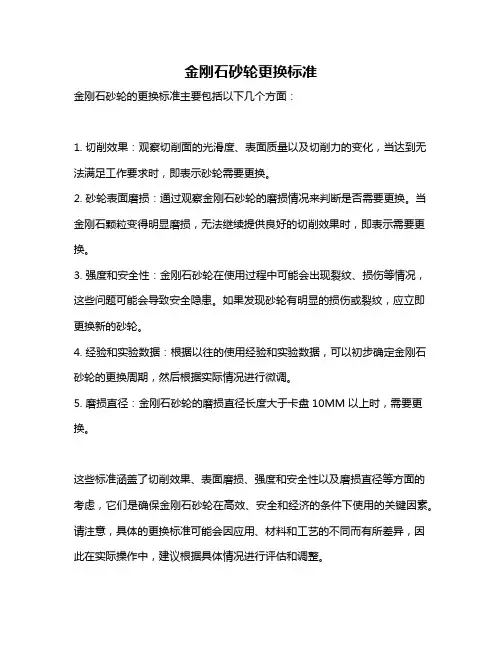 金刚石砂轮更换标准

金刚石砂轮的更换标准主要包括以下几个方面：

1. 切削效果：观察切削面的光滑度、表面质量以及切削力的变化，当达到无法满足工作要求时，即表示砂轮需要更换。

2. 砂轮表面磨损：通过观察金刚石砂轮的磨损情况来判断是否需要更换。当金刚石颗粒变得明显磨损，无法继续提供良好的切削效果时，即表示需要更换。

3. 强度和安全性：金刚石砂轮在使用过程中可能会出现裂纹、损伤等情况，这些问题可能会导致安全隐患。如果发现砂轮有明显的损伤或裂纹，应立即更换新的砂轮。

4. 经验和实验数据：根据以往的使用经验和实验数据，可以初步确定金刚石砂轮的更换周期，然后根据实际情况进行微调。

5. 磨损直径：金刚石砂轮的磨损直径长度大于卡盘 10MM 以上时，需要更换。

这些标准涵盖了切削效果、表面磨损、强度和安全性以及磨损直径等方面的考虑，它们是确保金刚石砂轮在高效、安全和经济的条件下使用的关键因素。请注意，具体的更换标准可能会因应用、材料和工艺的不同而有所差异，因此在实际操作中，建议根据具体情况进行评估和调整。